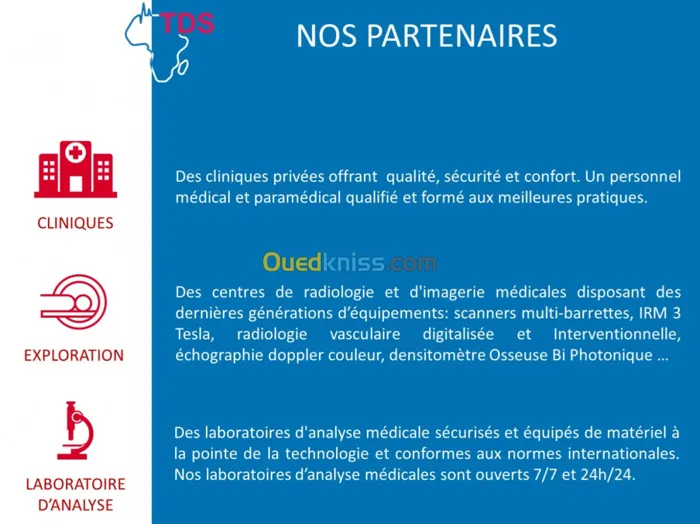 TDS

NOS PARTENAIRES

CLINIQUES

Des cliniques privées offrant qualité, sécurité et confort. Un personnel médical et paramédical qualifié et formé aux meilleures pratiques.

Ouedkniss.com

EXPLORATION

Des centres de radiologie et d'imagerie médicales disposant des dernières générations d'équipements: scanners multi-barrettes, IRM 3 Tesla, radiologie vasculaire digitalisée et Interventionnelle, échographie doppler couleur, densitomètre Osseuse Bi Photonique ...

LABORATOIRE D'ANALYSE

Des laboratoires d'analyse médicale sécurisés et équipés de matériel à la pointe de la technologie et conformes aux normes internationales. Nos laboratoires d'analyse médicales sont ouverts 7/7 et 24h/24.